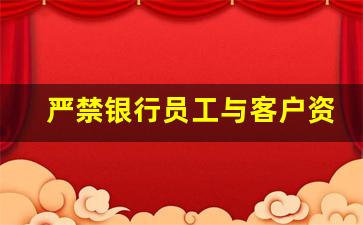 严禁银行员工与客户资